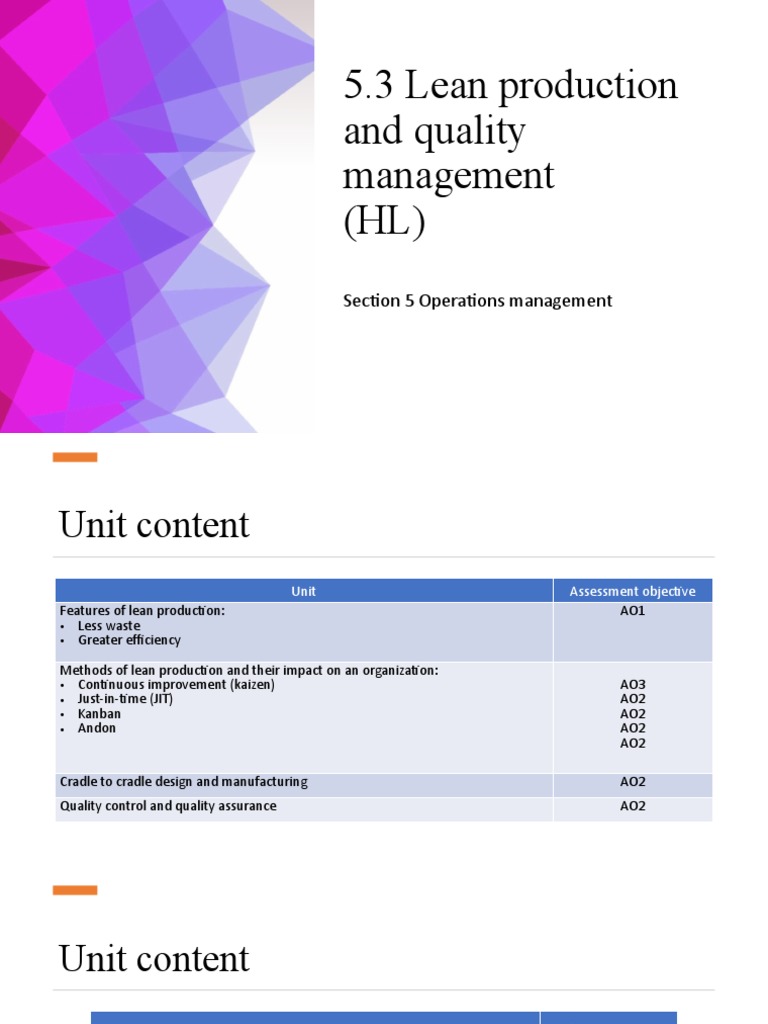 5.3 Lean production and quality management (HL)

Section 5 Operations management

Unit content

| Unit | Assessment objective |
|---|---|
| Features of lean production: • Less waste • Greater efficiency | AO1 |
| Methods of lean production and their impact on an organization: • Continuous improvement (kaizen) • Just-in-time (JIT) • Kanban • Andon | AO3 AO2 AO2 AO2 AO2 |
| Cradle to cradle design and manufacturing | AO2 |
| Quality control and quality assurance | AO2 |

Unit content